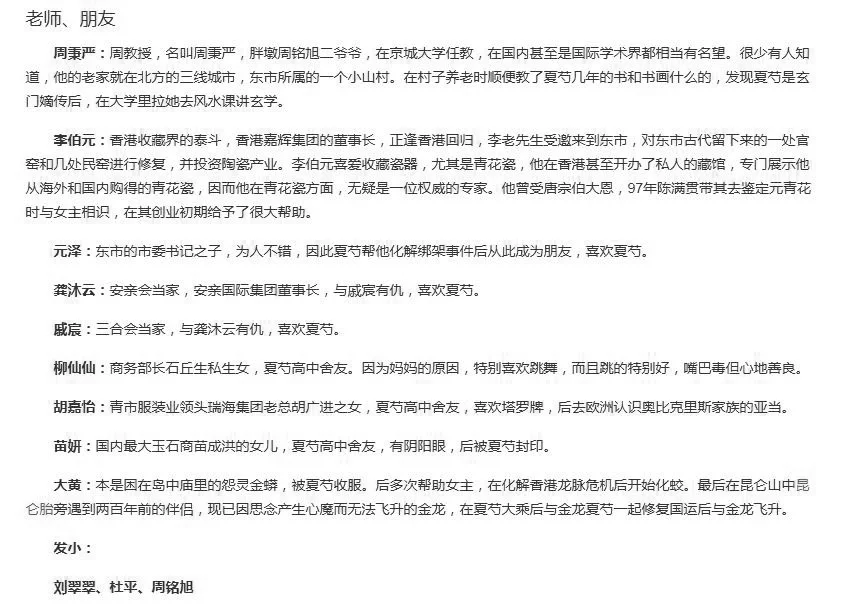 老师、朋友

周秉严：周教授，名叫周秉严，胖墩周铭旭二爷爷，在京城大学任教，在国内甚至是国际学术界都相当有名望。很少有人知道，他的老家就在北方的三线城市，东市所属的一个小山村。在村子养老时顺便教了夏芍几年的书和书画什么的，发现夏芍是玄门嫡传后，在大学里拉她去风水课讲玄学。

李伯元：香港收藏界的泰斗，香港嘉辉集团的董事长，正逢香港回归，李老先生受邀来到东市，对东市古代留下来的一处官窑和几处民窑进行修复，并投资陶瓷产业。李伯元喜爱收藏瓷器，尤其是青花瓷，他在香港甚至开办了私人的藏馆，专门展示他从海外和国内购得的青花瓷，因而他在青花瓷方面，无疑是一位权威的专家。他曾受唐宗伯大恩，97年陈满贯带其去鉴定元青花时与女主相识，在其创业初期给予了很大帮助。

元泽：东市的市委书记之子，为人不错，因此夏芍帮他化解绑架事件后从此成为朋友，喜欢夏芍。

龚沐云：安亲会当家，安亲国际集团董事长，与戚宸有仇，喜欢夏芍。

戚宸：三合会当家，与龚沐云有仇，喜欢夏芍。

柳仙仙：商务部长石丘生私生女，夏芍高中舍友。因为妈妈的原因，特别喜欢跳舞，而且跳的特别好，嘴巴毒但心地善良。

胡嘉怡：青市服装业领头瑞海集团老总胡广进之女，夏芍高中舍友，喜欢塔罗牌，后去欧洲认识奥比克里斯家族的亚当。

苗妍：国内最大玉石商苗成洪的女儿，夏芍高中舍友，有阴阳眼，后被夏芍封印。

大黄：本是困在岛中庙里的怨灵金蟒，被夏芍收服。后多次帮助女主，在化解香港龙脉危机后开始化蛟。最后在昆仑山中昆仑胎旁遇到两百年前的伴侣，现已因思念产生心魔而无法飞升的金龙，在夏芍大乘后与金龙夏芍一起修复国运后与金龙飞升。

发小：

刘翠翠、杜平、周铭旭